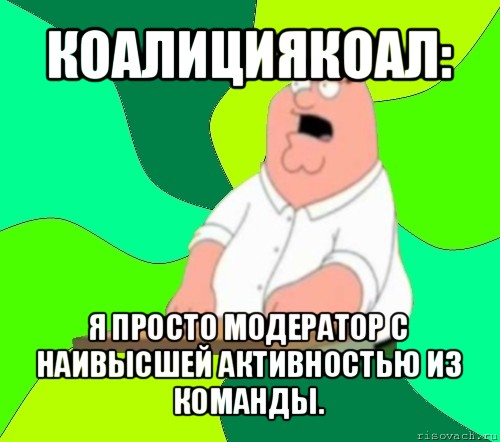 КОАЛИЦИЯКОАЛ:

Я ПРОСТО МОДЕРАТОР С НАИВЫСШЕЙ АКТИВНОСТЬЮ ИЗ КОМАНДЫ.

risovach.ru